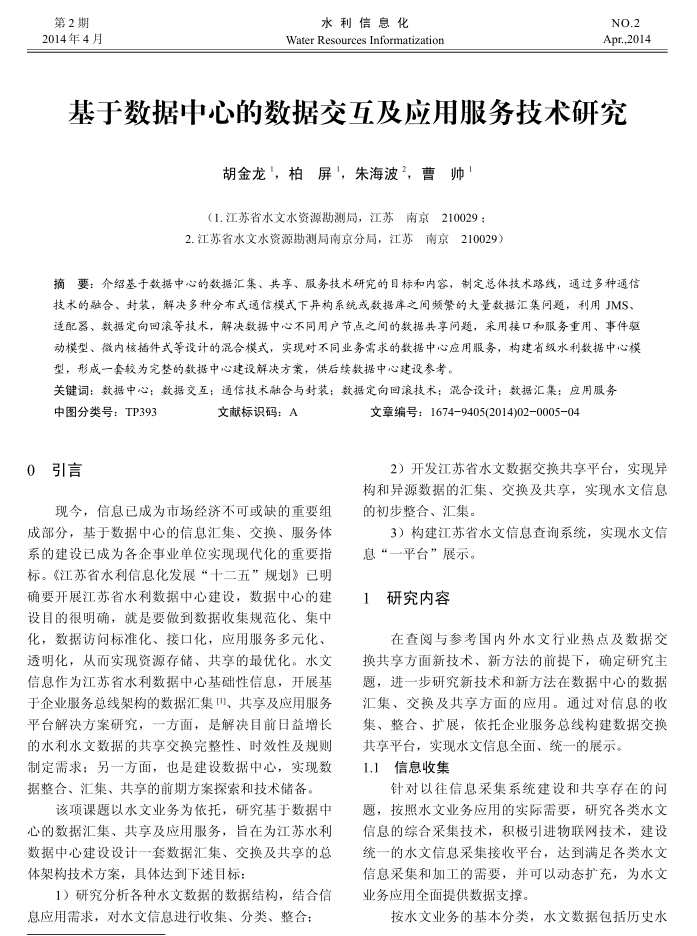 第 2 期
2014 年 4 月

水 利 信 息 化
Water Resources Informatization

NO.2
Apr.,2014

基于数据中心的数据交互及应用服务技术研究

胡金龙 $^1$，柏 屏 $^1$，朱海波 $^2$，曹 帅 $^1$

（1. 江苏省水文水资源勘测局，江苏 南京 210029；
2. 江苏省水文水资源勘测局南京分局，江苏 南京 210029）

摘 要：介绍基于数据中心的数据汇集、共享、服务技术研究的目标和内容，制定总体技术路线，通过多种通信技术的融合、封装，解决多种分布式通信模式下异构系统或数据库之间频繁的大量数据汇集问题，利用 JMS、适配器、数据定向回滚等技术，解决数据中心不同用户节点之间的数据共享问题，采用接口和服务重用、事件驱动模型、微内核插件式等设计的混合模式，实现对不同业务需求的数据中心应用服务，构建省级水利数据中心模型，形成一套较为完整的数据中心建设解决方案，供后续数据中心建设参考。

关键词：数据中心；数据交互；通信技术融合与封装；数据定向回滚技术；混合设计；数据汇集；应用服务

中图分类号：TP393 文献标识码：A 文章编号：1674-9405(2014)02-0005-04

0 引言

现今，信息已成为市场经济不可或缺的重要组成部分，基于数据中心的信息汇集、交换、服务体系的建设已成为各企事业单位实现现代化的重要指标。《江苏省水利信息化发展“十二五”规划》已明确要开展江苏省水利数据中心建设，数据中心的建设目的很明确，就是要做到数据收集规范化、集中化，数据访问标准化、接口化，应用服务多元化、透明化，从而实现资源存储、共享的最优化。水文信息作为江苏省水利数据中心基础性信息，开展基于企业服务总线架构的数据汇集 $^{[1]}$、共享及应用服务平台解决方案研究，一方面，是解决目前日益增长的水利水文数据的共享交换完整性、时效性及规则制定需求；另一方面，也是建设数据中心，实现数据整合、汇集、共享的前期方案探索和技术储备。

该项课题以水文业务为依托，研究基于数据中心的数据汇集、共享及应用服务，旨在为江苏水利数据中心建设设计一套数据汇集、交换及共享的总体架构技术方案，具体达到下述目标：

1）研究分析各种水文数据的数据结构，结合信息应用需求，对水文信息进行收集、分类、整合；

2）开发江苏省水文数据交换共享平台，实现异构和异源数据的汇集、交换及共享，实现水文信息的初步整合、汇集。

3）构建江苏省水文信息查询系统，实现水文信息“一平台”展示。

1 研究内容

在查阅与参考国内外水文行业热点及数据交换共享方面新技术、新方法的前提下，确定研究主题，进一步研究新技术和新方法在数据中心的数据汇集、交换及共享方面的应用。通过对信息的收集、整合、扩展，依托企业服务总线构建数据交换共享平台，实现水文信息全面、统一的展示。

1.1 信息收集

针对以往信息采集系统建设和共享存在的问题，按照水文业务应用的实际需要，研究各类水文信息的综合采集技术，积极引进物联网技术，建设统一的水文信息采集接收平台，达到满足各类水文信息采集和加工的需要，并可以动态扩充，为水文业务应用全面提供数据支撑。

按水文业务的基本分类，水文数据包括历史水